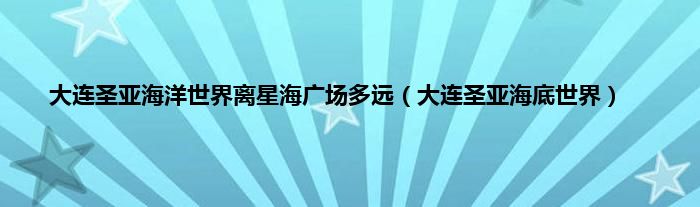 大连圣亚海洋世界离星海广场多远（大连圣亚海底世界）